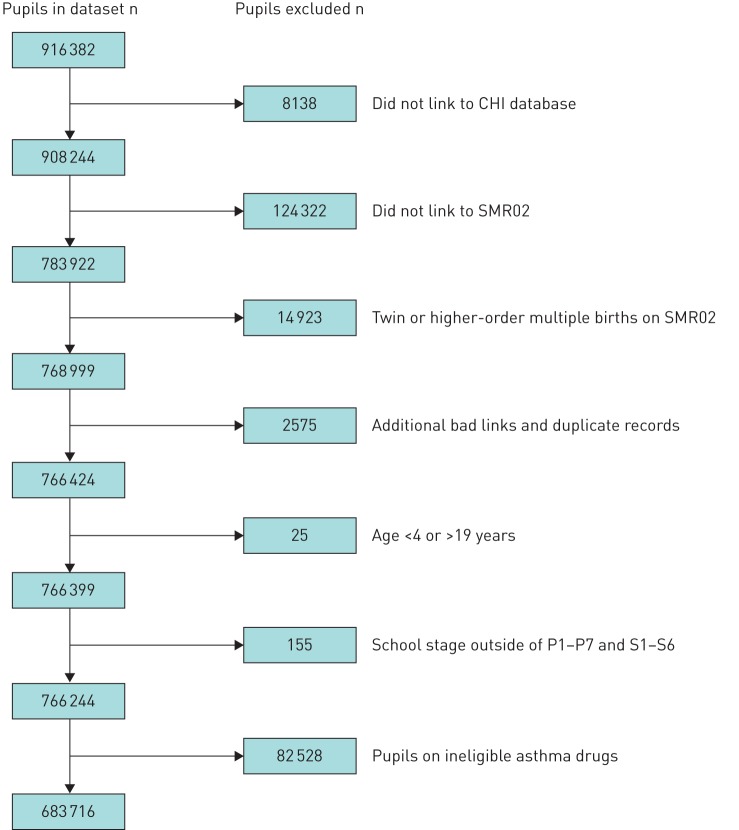 Pupils in dataset n

Pupils excluded n

916 382

8138

Did not link to CHI database

908 244

124 322

Did not link to SMR02

783 922

14 923

Twin or higher-order multiple births on SMR02

768 999

2575

Additional bad links and duplicate records

766 424

25

Age <4 or >19 years

766 399

155

School stage outside of P1–P7 and S1–S6

766 244

82 528

Pupils on ineligible asthma drugs

683 716